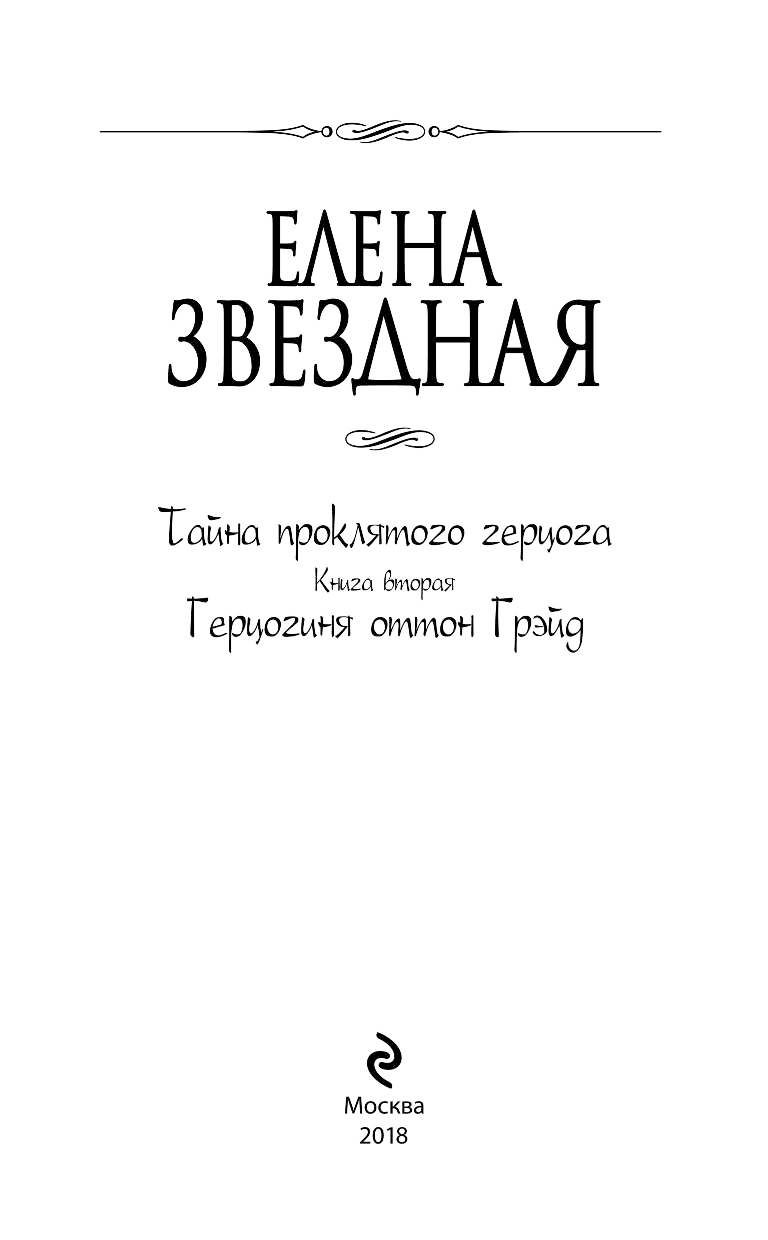 ЕЛЕНА ЗВЕЗДНАЯ

Тайна проклятого герцога

Книга вторая

Герцогиня оттон Грэйд

Москва
2018